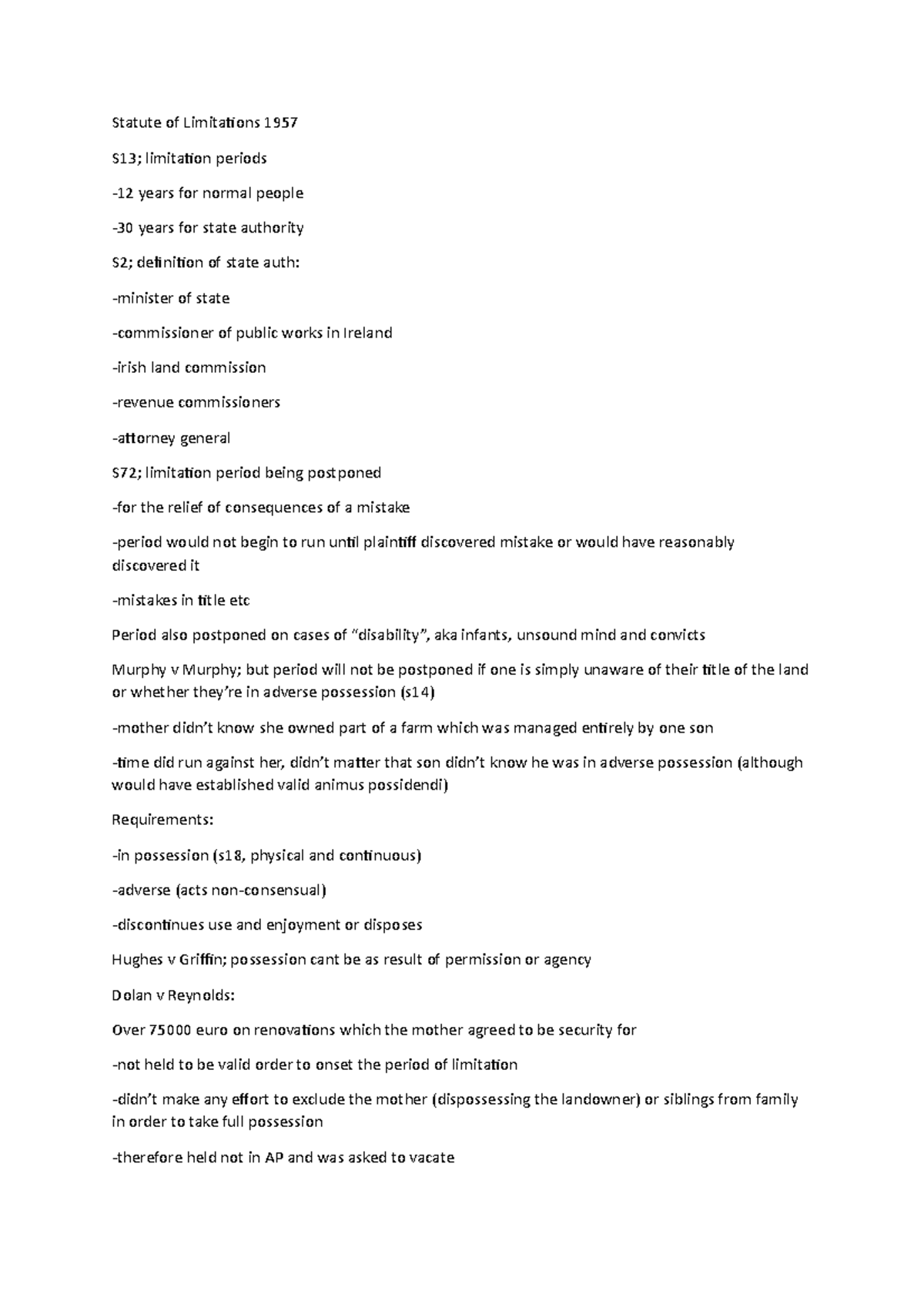 Statute of Limitations 1957

S13; limitation periods

-12 years for normal people

-30 years for state authority

S2; definition of state auth:

-minister of state

-commissioner of public works in Ireland

-irish land commission

-revenue commissioners

-attorney general

S72; limitation period being postponed

-for the relief of consequences of a mistake

-period would not begin to run until plaintiff discovered mistake or would have reasonably discovered it

-mistakes in title etc

Period also postponed on cases of “disability”, aka infants, unsound mind and convicts

Murphy v Murphy; but period will not be postponed if one is simply unaware of their title of the land or whether they’re in adverse possession (s14)

-mother didn’t know she owned part of a farm which was managed entirely by one son

-time did run against her, didn’t matter that son didn’t know he was in adverse possession (although would have established valid animus possidendi)

Requirements:

-in possession (s18, physical and continuous)

-adverse (acts non-consensual)

-discontinues use and enjoyment or disposes

Hughes v Griffin; possession cant be as result of permission or agency

Dolan v Reynolds:

Over 75000 euro on renovations which the mother agreed to be security for

-not held to be valid order to onset the period of limitation

-didn’t make any effort to exclude the mother (dispossessing the landowner) or siblings from family in order to take full possession

-therefore held not in AP and was asked to vacate